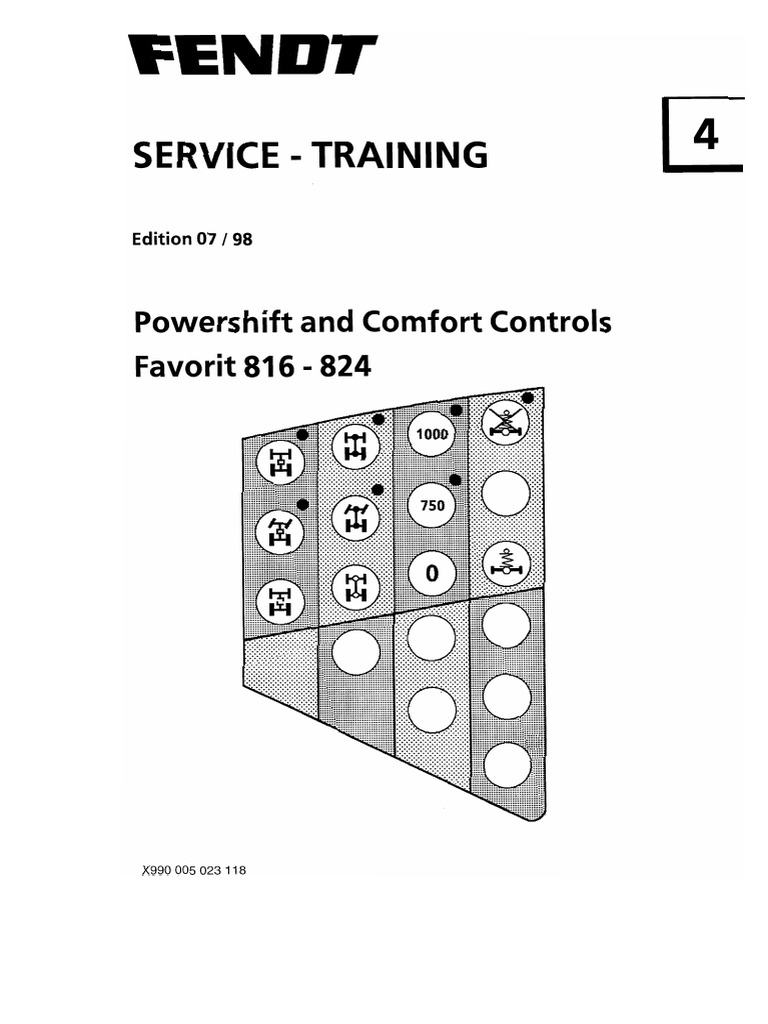 FENDT

SERVICE - TRAINING

4

Edition 07 / 98

Powershift and Comfort Controls
Favorit 816 - 824

1000

750

0

X990 005 023 118